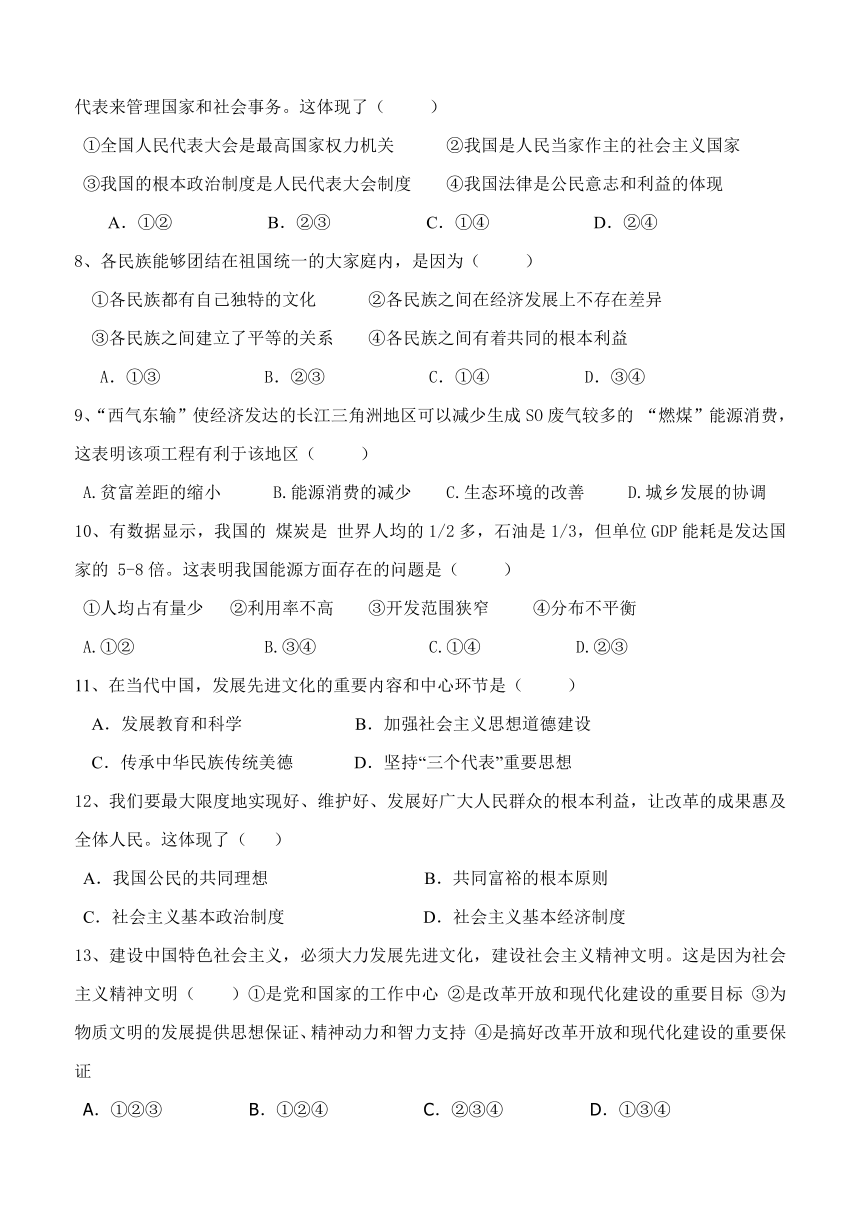 代表来管理国家和社会事务。这体现了（　　）

①全国人民代表大会是最高国家权力机关　　②我国是人民当家作主的社会主义国家

③我国的根本政治制度是人民代表大会制度　　④我国法律是公民意志和利益的体现

A．①②　　B．②③　　C．①④　　D．②④

8、各民族能够团结在祖国统一的大家庭内，是因为（　　）

①各民族都有自己独特的文化　　②各民族之间在经济发展上不存在差异

③各民族之间建立了平等的关系　　④各民族之间有着共同的根本利益

A．①③　　B．②③　　C．①④　　D．③④

9、“西气东输”使经济发达的长江三角洲地区可以减少生成 SO 废气较多的 “燃煤”能源消费，这表明该项工程有利于该地区（　　）

A.贫富差距的缩小　　B.能源消费的减少　　C.生态环境的改善　　D.城乡发展的协调

10、有数据显示，我国的 煤炭是 世界人均的 1/2 多，石油是 1/3，但单位 GDP 能耗是发达国家的 5-8 倍。这表明我国能源方面存在的问题是（　　）

①人均占有量少　②利用率不高　③开发范围狭窄　④分布不平衡

A.①②　　B.③④　　C.①④　　D.②③

11、在当代中国，发展先进文化的重要内容和中心环节是（　　）

A．发展教育和科学　　B．加强社会主义思想道德建设

C．传承中华民族传统美德　　D．坚持“三个代表”重要思想

12、我们要最大限度地实现好、维护好、发展好广大人民群众的根本利益，让改革的成果惠及全体人民。这体现了（　）

A．我国公民的共同理想　　B．共同富裕的根本原则

C．社会主义基本政治制度　　D．社会主义基本经济制度

13、建设中国特色社会主义，必须大力发展先进文化，建设社会主义精神文明。这是因为社会主义精神文明（　　）①是党和国家的工作中心 ②是改革开放和现代化建设的重要目标 ③为物质文明的发展提供思想保证、精神动力和智力支持 ④是搞好改革开放和现代化建设的重要保证

A．①②③　　B．①②④　　C．②③④　　D．①③④